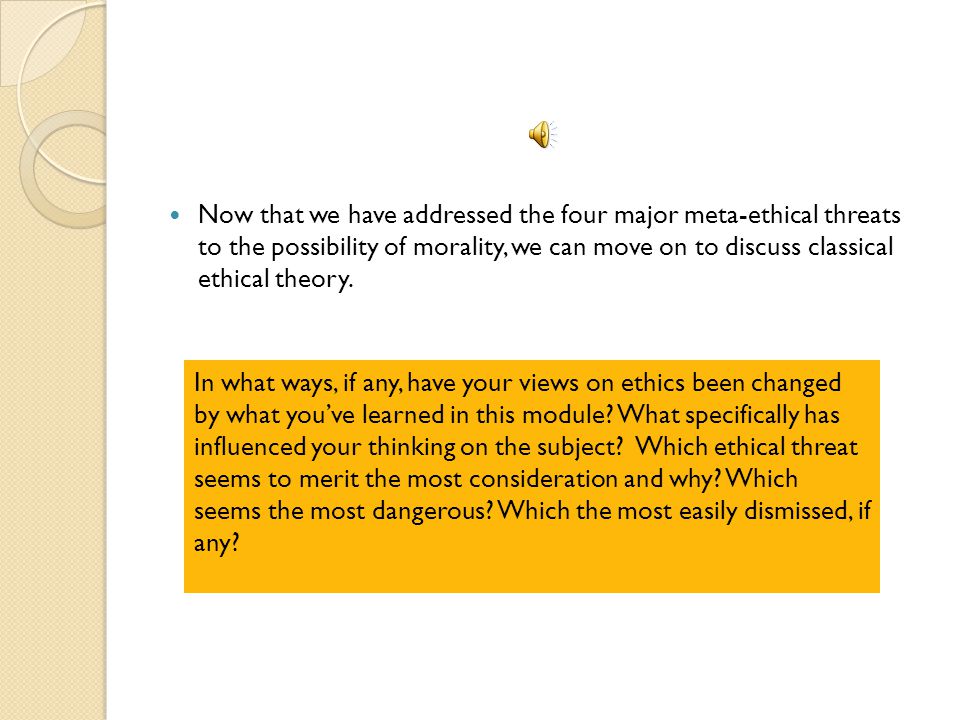 Now that we have addressed the four major meta-ethical threats to the possibility of morality, we can move on to discuss classical ethical theory.

In what ways, if any, have your views on ethics been changed by what you've learned in this module? What specifically has influenced your thinking on the subject? Which ethical threat seems to merit the most consideration and why? Which seems the most dangerous? Which the most easily dismissed, if any?